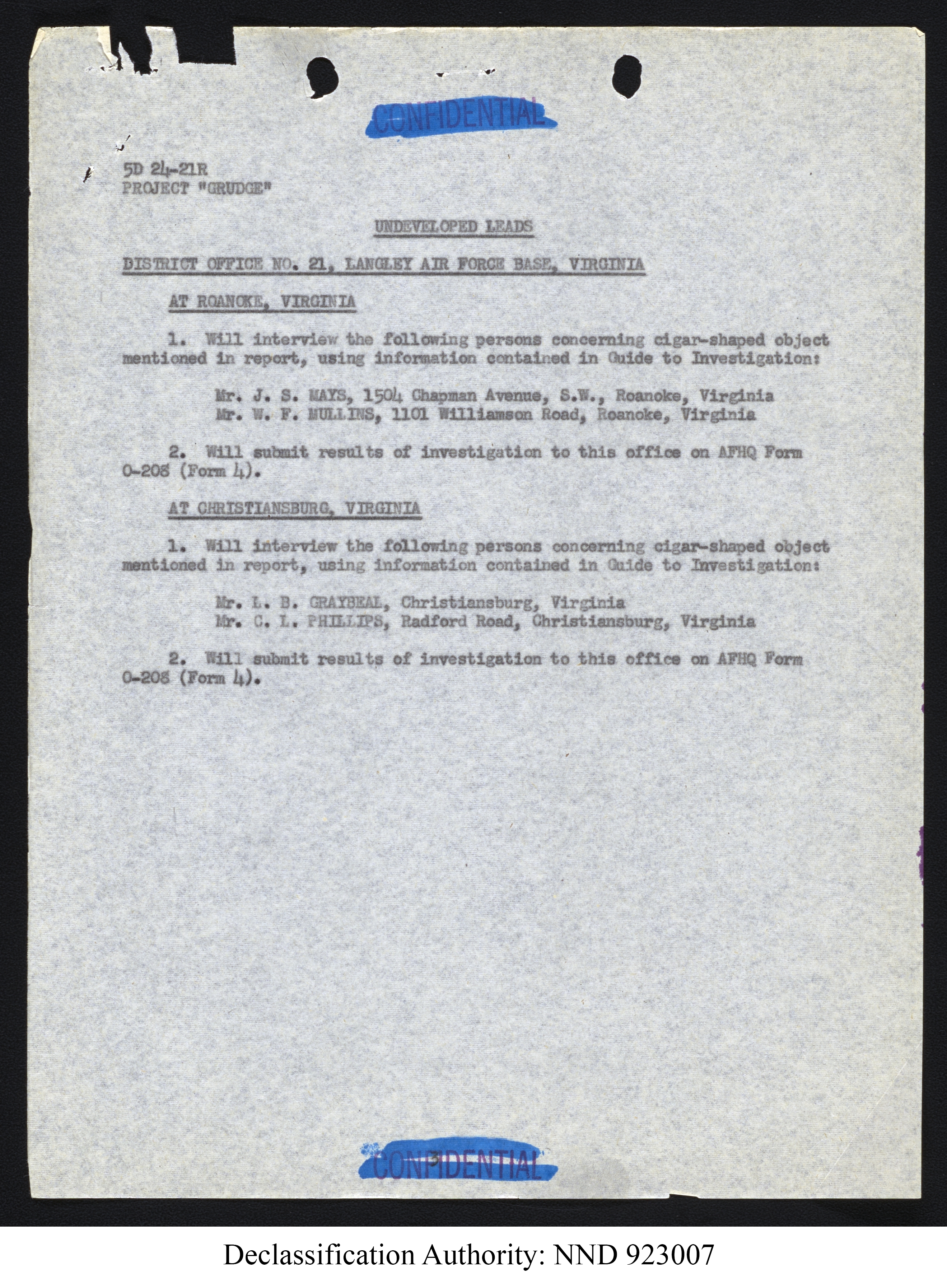 CONFIDENTIAL

5D 24-21R
PROJECT "GRUDGE"

UNDEVELOPED LEADS

DISTRICT OFFICE NO. 21, LANGLEY AIR FORCE BASE, VIRGINIA

AT ROANOKE, VIRGINIA

1. Will interview the following persons concerning cigar-shaped object mentioned in report, using information contained in Guide to Investigation:

Mr. J. S. MAYS, 1504 Chapman Avenue, S.W., Roanoke, Virginia
Mr. W. F. MULLINS, 1101 Williamson Road, Roanoke, Virginia

2. Will submit results of investigation to this office on AFHQ Form 0-208 (Form 4).

AT CHRISTIANSBURG, VIRGINIA

1. Will interview the following persons concerning cigar-shaped object mentioned in report, using information contained in Guide to Investigation:

Mr. L. B. GRAYBEAL, Christiansburg, Virginia
Mr. C. L. PHILLIPS, Radford Road, Christiansburg, Virginia

2. Will submit results of investigation to this office on AFHQ Form 0-208 (Form 4).

3

CONFIDENTIAL

Declassification Authority: NND 923007